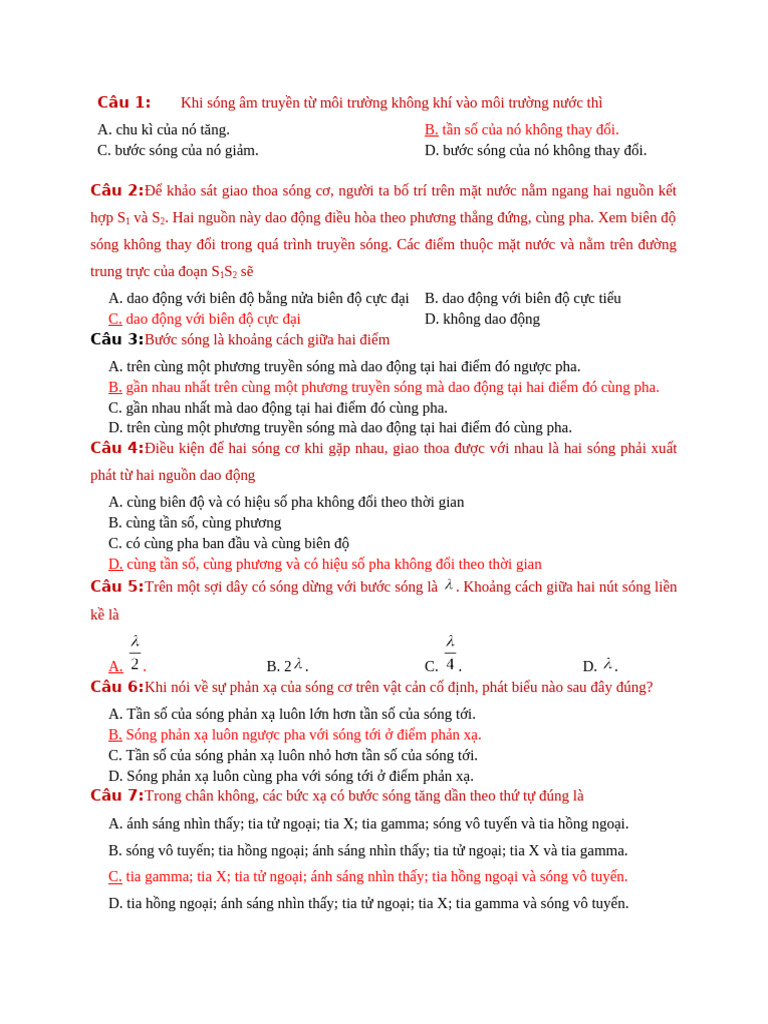 Câu 1: Khi sóng âm truyền từ môi trường không khí vào môi trường nước thì

A. chu kì của nó tăng.
B. tần số của nó không thay đổi.
C. bước sóng của nó giảm.
D. bước sóng của nó không thay đổi.

Câu 2: Để khảo sát giao thoa sóng cơ, người ta bố trí trên mặt nước nằm ngang hai nguồn kết hợp $S_1$ và $S_2$. Hai nguồn này dao động điều hòa theo phương thẳng đứng, cùng pha. Xem biên độ sóng không thay đổi trong quá trình truyền sóng. Các điểm thuộc mặt nước và nằm trên đường trung trực của đoạn $S_1S_2$ sẽ

A. dao động với biên độ bằng nửa biên độ cực đại
B. dao động với biên độ cực tiểu
C. dao động với biên độ cực đại
D. không dao động

Câu 3: Bước sóng là khoảng cách giữa hai điểm

A. trên cùng một phương truyền sóng mà dao động tại hai điểm đó ngược pha.
B. gần nhau nhất trên cùng một phương truyền sóng mà dao động tại hai điểm đó cùng pha.
C. gần nhau nhất mà dao động tại hai điểm đó cùng pha.
D. trên cùng một phương truyền sóng mà dao động tại hai điểm đó cùng pha.

Câu 4: Điều kiện để hai sóng cơ khi gặp nhau, giao thoa được với nhau là hai sóng phải xuất phát từ hai nguồn dao động

A. cùng biên độ và có hiệu số pha không đổi theo thời gian
B. cùng tần số, cùng phương
C. có cùng pha ban đầu và cùng biên độ
D. cùng tần số, cùng phương và có hiệu số pha không đổi theo thời gian

Câu 5: Trên một sợi dây có sóng dừng với bước sóng là $\lambda$. Khoảng cách giữa hai nút sóng liền kề là

A. $\frac{\lambda}{2}$.
B. $2\lambda$.
C. $\frac{\lambda}{4}$.
D. $\lambda$.

Câu 6: Khi nói về sự phản xạ của sóng cơ trên vật cản cố định, phát biểu nào sau đây đúng?

A. Tần số của sóng phản xạ luôn lớn hơn tần số của sóng tới.
B. Sóng phản xạ luôn ngược pha với sóng tới ở điểm phản xạ.
C. Tần số của sóng phản xạ luôn nhỏ hơn tần số của sóng tới.
D. Sóng phản xạ luôn cùng pha với sóng tới ở điểm phản xạ.

Câu 7: Trong chân không, các bức xạ có bước sóng tăng dần theo thứ tự đúng là

A. ánh sáng nhìn thấy; tia tử ngoại; tia X; tia gamma; sóng vô tuyến và tia hồng ngoại.
B. sóng vô tuyến; tia hồng ngoại; ánh sáng nhìn thấy; tia tử ngoại; tia X và tia gamma.
C. tia gamma; tia X; tia tử ngoại; ánh sáng nhìn thấy; tia hồng ngoại và sóng vô tuyến.
D. tia hồng ngoại; ánh sáng nhìn thấy; tia tử ngoại; tia X; tia gamma và sóng vô tuyến.